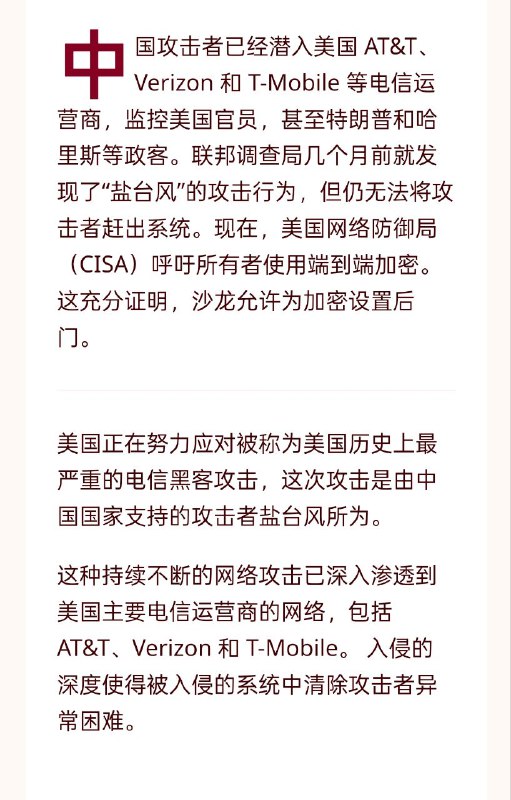 中国攻击者已经潜入美国 AT&T、Verizon 和 T-Mobile 等电信运营商，监控美国官员，甚至特朗普和哈里斯等政客。联邦调查局几个月前就发现了“盐台风”的攻击行为，但仍无法将攻击者赶出系统。现在，美国网络防御局（CISA）呼吁所有者使用端到端加密。这充分证明，沙龙允许为加密设置后门。

美国正在努力应对被称为美国历史上最严重的电信黑客攻击，这次攻击是由中国国家支持的攻击者盐台风所为。

这种持续不断的网络攻击已深入渗透到美国主要电信运营商的网络，包括 AT&T、Verizon 和 T-Mobile。 入侵的深度使得被入侵的系统中清除攻击者异常困难。